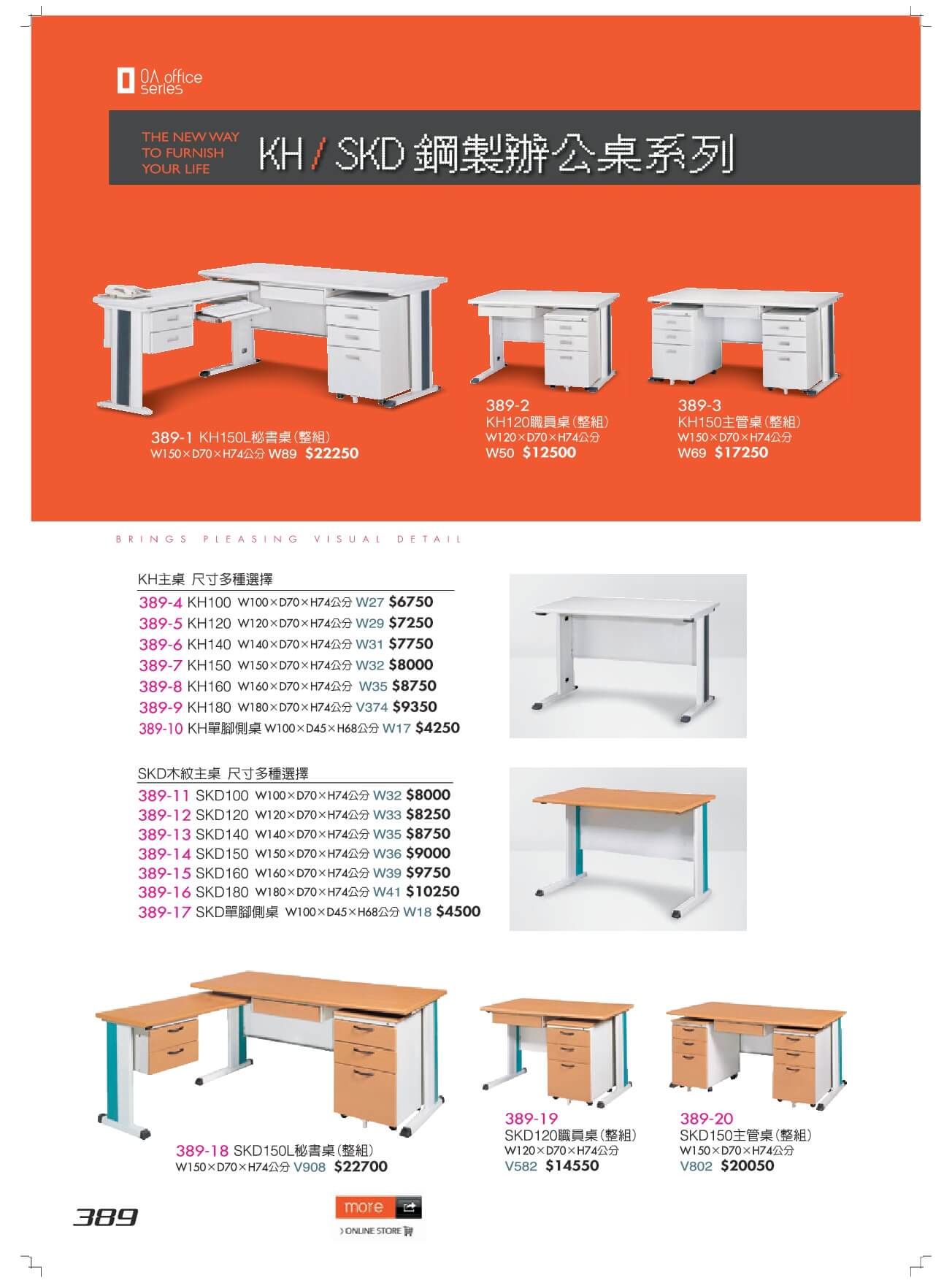 OA office series

THE NEW WAY TO FURNISH YOUR LIFE

KH / SKD 鋼製辦公桌系列

389-1 KH150L秘書桌(整組)
W150×D70×H74公分 W89 $22250

389-2
KH120職員桌(整組)
W120×D70×H74公分
W50 $12500

389-3
KH150主管桌(整組)
W150×D70×H74公分
W69 $17250

BRINGS PLEASING VISUAL DETAIL

KH主桌 尺寸多種選擇
389-4 KH100 W100×D70×H74公分 W27 $6750
389-5 KH120 W120×D70×H74公分 W29 $7250
389-6 KH140 W140×D70×H74公分 W31 $7750
389-7 KH150 W150×D70×H74公分 W32 $8000
389-8 KH160 W160×D70×H74公分 W35 $8750
389-9 KH180 W180×D70×H74公分 V374 $9350
389-10 KH單腳側桌 W100×D45×H68公分 W17 $4250

SKD木紋主桌 尺寸多種選擇
389-11 SKD100 W100×D70×H74公分 W32 $8000
389-12 SKD120 W120×D70×H74公分 W33 $8250
389-13 SKD140 W140×D70×H74公分 W35 $8750
389-14 SKD150 W150×D70×H74公分 W36 $9000
389-15 SKD160 W160×D70×H74公分 W39 $9750
389-16 SKD180 W180×D70×H74公分 W41 $10250
389-17 SKD單腳側桌 W100×D45×H68公分 W18 $4500

389-18 SKD150L秘書桌(整組)
W150×D70×H74公分 V908 $22700

389-19
SKD120職員桌(整組)
W120×D70×H74公分
V582 $14550

389-20
SKD150主管桌(整組)
W150×D70×H74公分
V802 $20050

389

more
ONLINE STORE